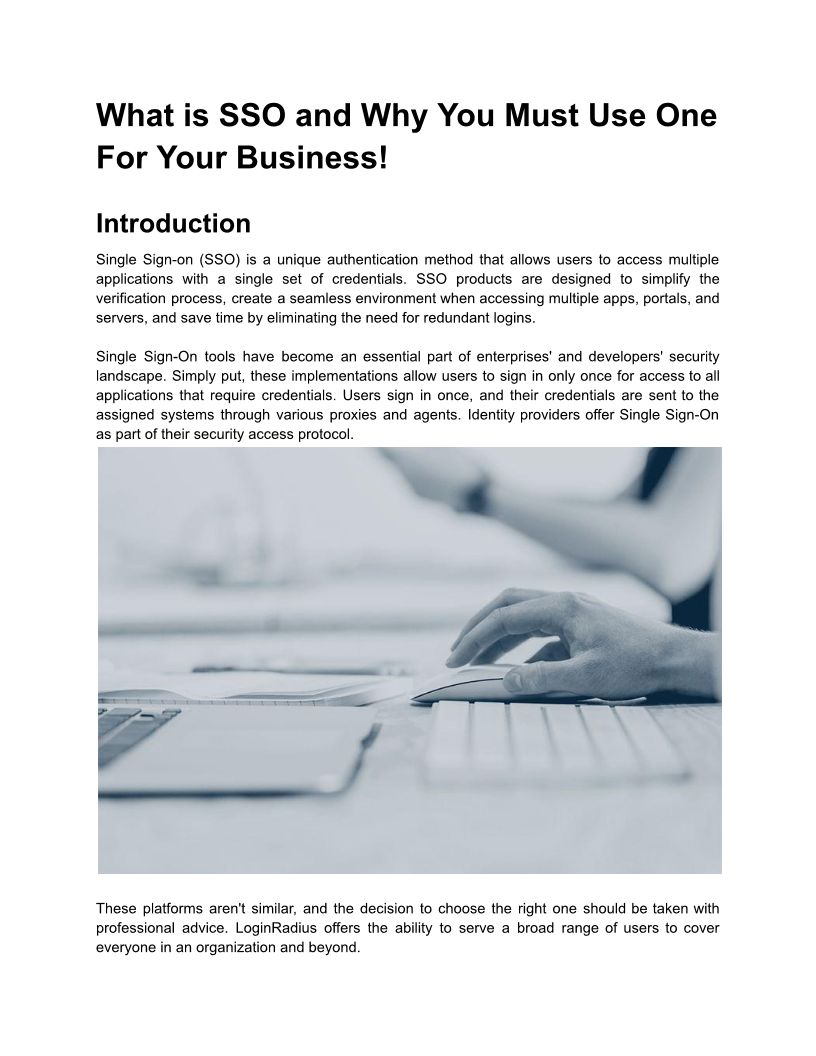 What is SSO and Why You Must Use One For Your Business!

Introduction

Single Sign-on (SSO) is a unique authentication method that allows users to access multiple applications with a single set of credentials. SSO products are designed to simplify the verification process, create a seamless environment when accessing multiple apps, portals, and servers, and save time by eliminating the need for redundant logins.

Single Sign-On tools have become an essential part of enterprises' and developers' security landscape. Simply put, these implementations allow users to sign in only once for access to all applications that require credentials. Users sign in once, and their credentials are sent to the assigned systems through various proxies and agents. Identity providers offer Single Sign-On as part of their security access protocol.

These platforms aren't similar, and the decision to choose the right one should be taken with professional advice. LoginRadius offers the ability to serve a broad range of users to cover everyone in an organization and beyond.